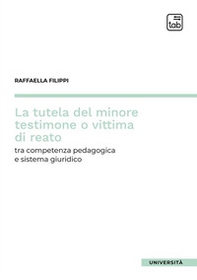 tab

RAFFAELLA FILIPPI

La tutela del minore testimone o vittima di reato

tra competenza pedagogica e sistema giuridico

UNIVERSITÀ